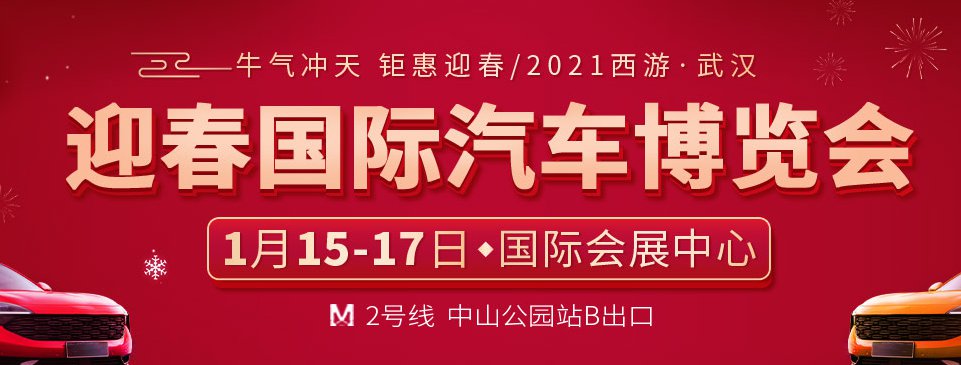 牛气冲天 钜惠迎春/2021西游·武汉

迎春国际汽车博览会

1月15-17日◆国际会展中心

M 2号线 中山公园站B出口